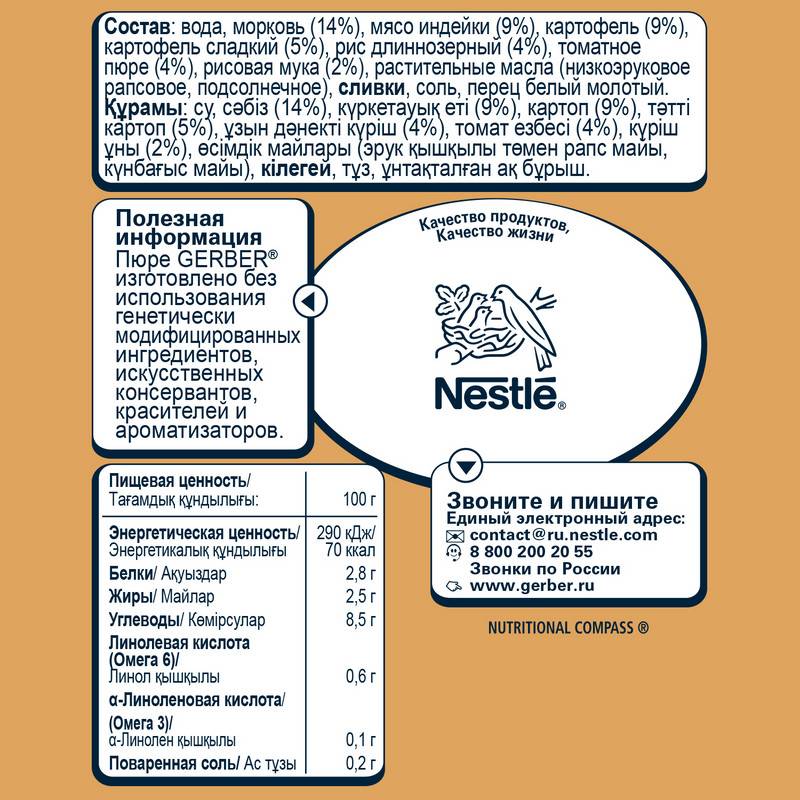 Состав: вода, морковь (14%), мясо индейки (9%), картофель (9%), картофель сладкий (5%), рис длиннозерный (4%), томатное пюре (4%), рисовая мука (2%), растительные масла (низкоэруковое рапсовое, подсолнечное), сливки, соль, перец белый молотый.
Құрамы: су, сәбіз (14%), күркетауық еті (9%), картоп (9%), тәтті картоп (5%), ұзын дәнекті күріш (4%), томат езбесі (4%), күріш ұны (2%), өсімдік майлары (эрук қышқылы төмен рапс майы, күнбағыс майы), кілегей, тұз, ұнтақталған ақ бұрыш.

Полезная информация
Пюре GERBER® изготовлено без использования генетически модифицированных ингредиентов, искусственных консервантов, красителей и ароматизаторов.

Качество продуктов, Качество жизни

Nestlé®

| Пищевая ценность/ Тағамдық құндылығы: | 100 г |
|---|---|
| Энергетическая ценность/ Энергетикалық құндылығы | 290 кДж/ 70 ккал |
| Белки/ Ақуыздар | 2,8 г |
| Жиры/ Майлар | 2,5 г |
| Углеводы/ Көмірсулар | 8,5 г |
| Линолевая кислота (Омега 6)/ Линол қышқылы | 0,6 г |
| α-Линоленовая кислота/ (Омега 3)/ α-Линолен қышқылы | 0,1 г |
| Поваренная соль/ Ас тұзы | 0,2 г |

Звоните и пишите
Единый электронный адрес:
contact@ru.nestle.com
8 800 200 20 55
Звонки по России
www.gerber.ru

NUTRITIONAL COMPASS ®